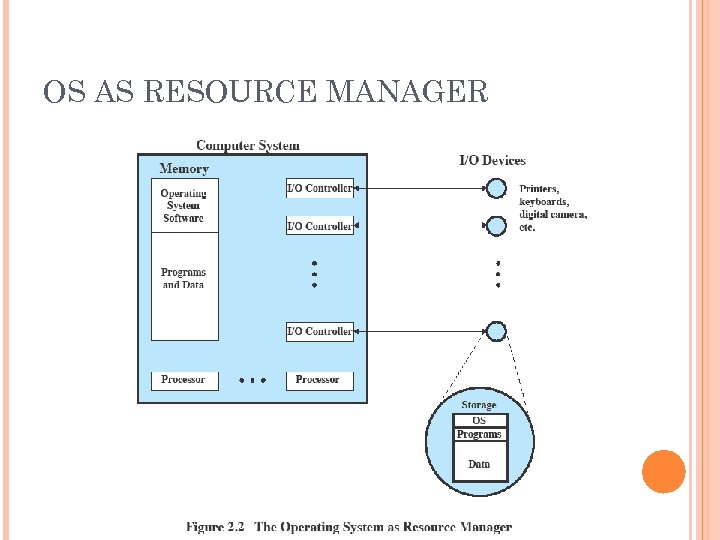 OS AS RESOURCE MANAGER

Computer System

Memory

Operating System Software

Programs and Data

I/O Controller

I/O Controller

I/O Controller

Processor

Processor

I/O Devices

Printers, keyboards, digital camera, etc.

Storage

OS

Programs

Data

Figure 2.2 The Operating System as Resource Manager